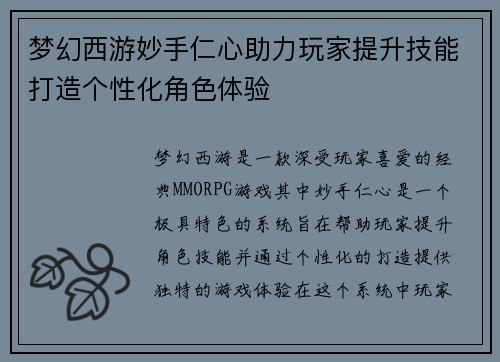 梦幻西游妙手仁心助力玩家提升技能打造个性化角色体验

梦幻西游是一款深受玩家喜爱的经典MMORPG游戏其中妙手仁心是一个极具特色的系统旨在帮助玩家提升角色技能并通过个性化的打造提供独特的游戏体验在这个系统中玩家